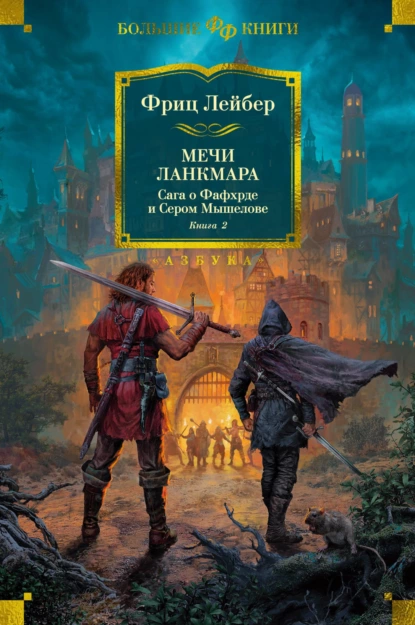 БОЛЬШИЕ ФФ КНИГИ

Фриц Лейбер

МЕЧИ ЛАНКМАРА

Сага о Фафхрде и Сером Мышелове

Книга 2

«АЗБУКА»